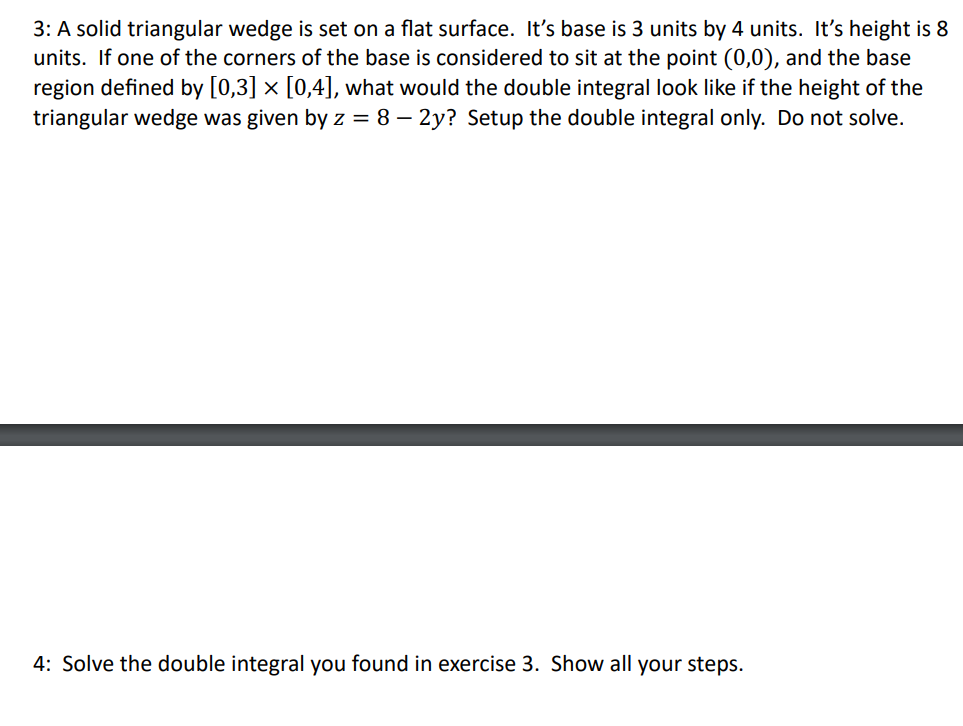 3: A solid triangular wedge is set on a flat surface. It's base is 3 units by 4 units. It's height is 8 units. If one of the corners of the base is considered to sit at the point $(0,0)$, and the base region defined by $[0,3] \times [0,4]$, what would the double integral look like if the height of the triangular wedge was given by $z = 8 - 2y$? Setup the double integral only. Do not solve.

4: Solve the double integral you found in exercise 3. Show all your steps.